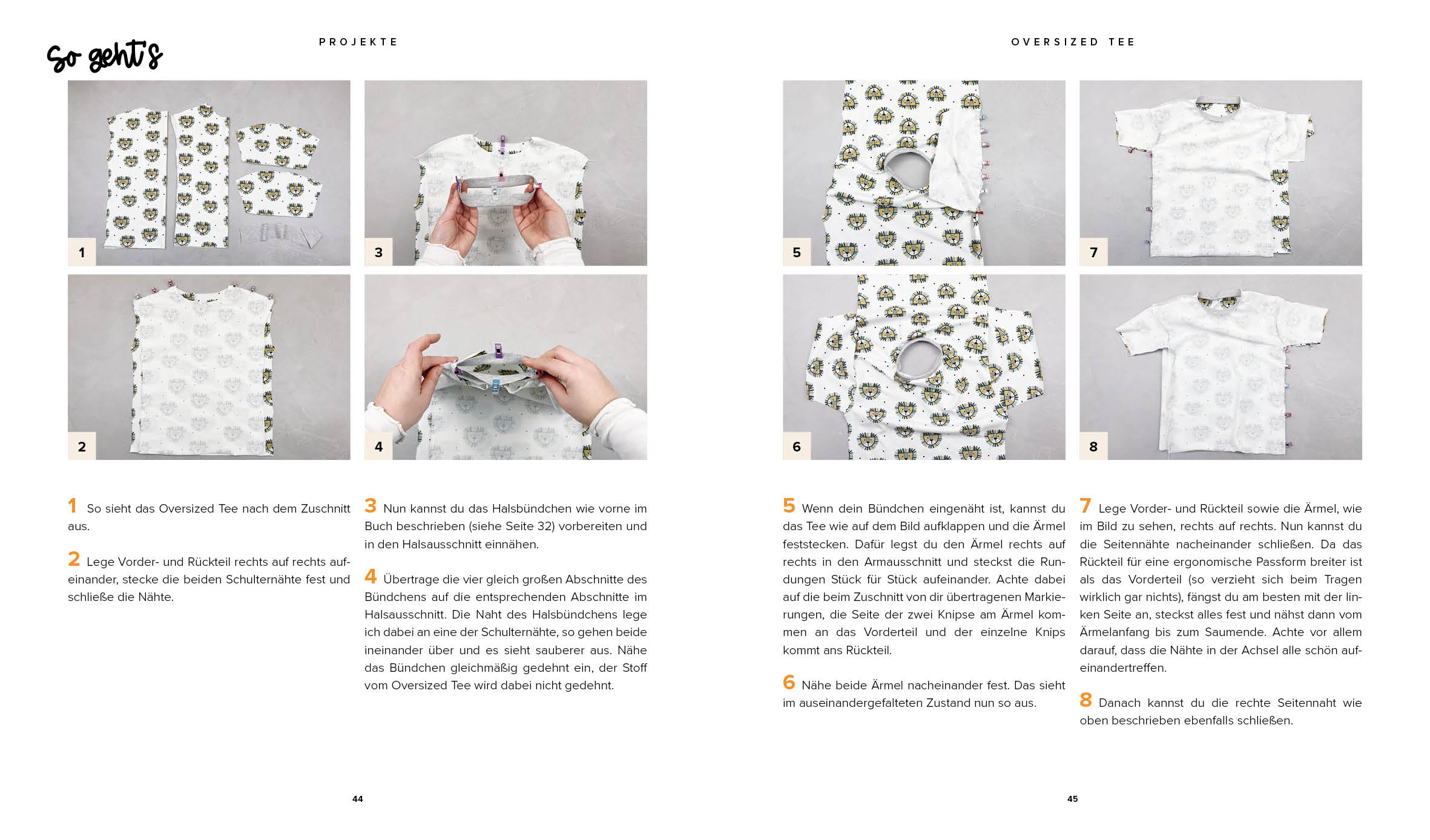 So geht's

PROJEKTE

1

3

2

4

1 So sieht das Oversized Tee nach dem Zuschnitt aus.

2 Lege Vorder- und Rückteil rechts auf rechts aufeinander, stecke die beiden Schulternähte fest und schließe die Nähte.

3 Nun kannst du das Halsbündchen wie vorne im Buch beschrieben (siehe Seite 32) vorbereiten und in den Halsausschnitt einnähen.

4 Übertrage die vier gleich großen Abschnitte des Bündchens auf die entsprechenden Abschnitte im Halsausschnitt. Die Naht des Halsbündchens lege ich dabei an eine der Schulternähte, so gehen beide ineinander über und es sieht sauberer aus. Nähe das Bündchen gleichmäßig gedehnt ein, der Stoff vom Oversized Tee wird dabei nicht gedehnt.

44

OVERSIZED TEE

5

7

6

8

5 Wenn dein Bündchen eingenäht ist, kannst du das Tee wie auf dem Bild aufklappen und die Ärmel feststecken. Dafür legst du den Ärmel rechts auf rechts in den Armausschnitt und steckst die Rundungen Stück für Stück aufeinander. Achte dabei auf die beim Zuschnitt von dir übertragenen Markierungen, die Seite der zwei Knipse am Ärmel kommen an das Vorderteil und der einzelne Knips kommt ans Rückteil.

6 Nähe beide Ärmel nacheinander fest. Das sieht im auseinandergefalteten Zustand nun so aus.

7 Lege Vorder- und Rückteil sowie die Ärmel, wie im Bild zu sehen, rechts auf rechts. Nun kannst du die Seitennähte nacheinander schließen. Da das Rückteil für eine ergonomische Passform breiter ist als das Vorderteil (so verzieht sich beim Tragen wirklich gar nichts), fängst du am besten mit der linken Seite an, steckst alles fest und nähst dann vom Ärmelanfang bis zum Saumende. Achte vor allem darauf, dass die Nähte in der Achsel alle schön aufeinandertreffen.

8 Danach kannst du die rechte Seitennaht wie oben beschrieben ebenfalls schließen.

45